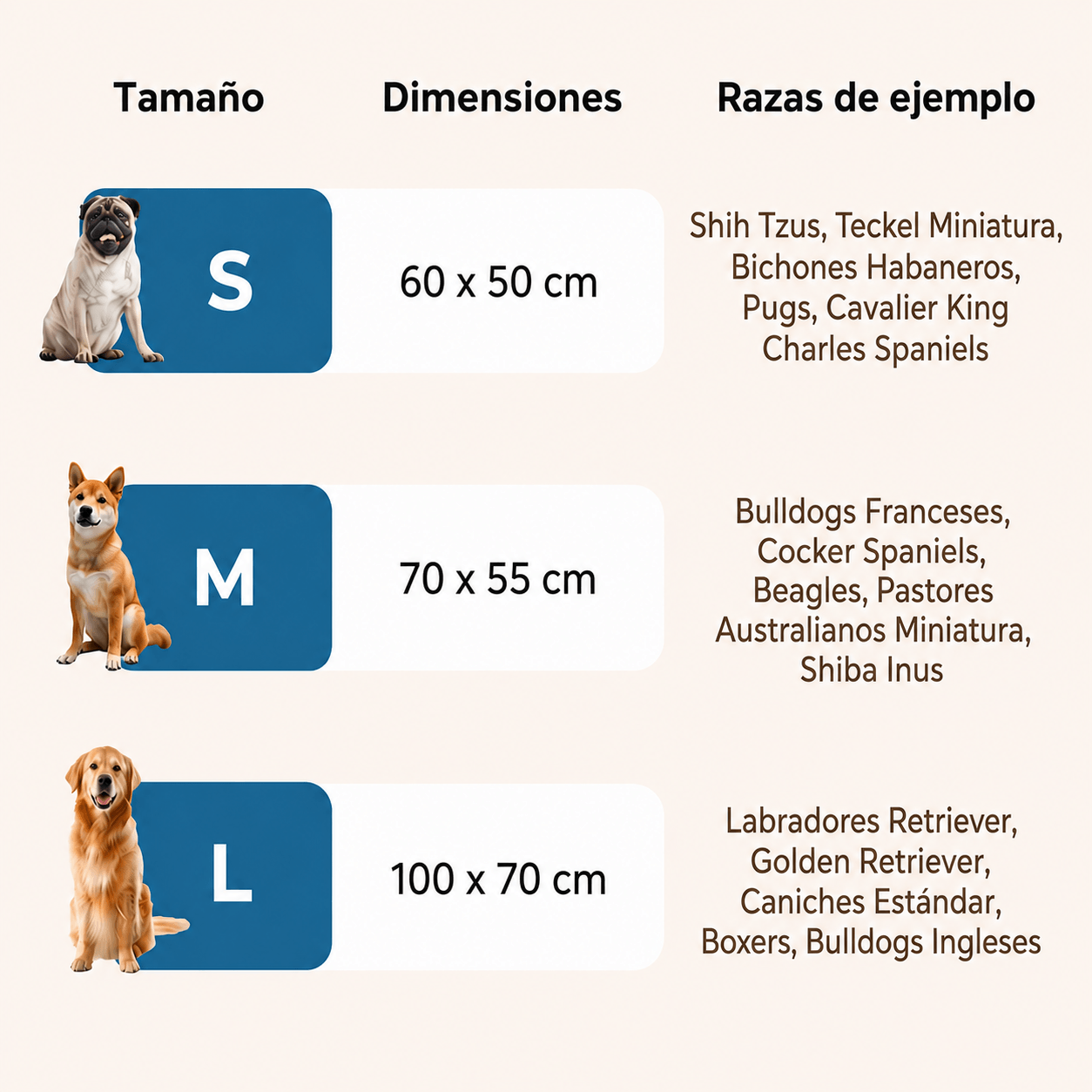 | Tamaño | Dimensiones | Razas de ejemplo |
|---|---|---|
| S | 60 x 50 cm | Shih Tzus, Teckel Miniatura, Bichones Habaneros, Pugs, Cavalier King Charles Spaniels |
| M | 70 x 55 cm | Bulldogs Franceses, Cocker Spaniels, Beagles, Pastores Australianos Miniatura, Shiba Inus |
| L | 100 x 70 cm | Labradores Retriever, Golden Retriever, Caniches Estándar, Boxers, Bulldogs Ingleses |